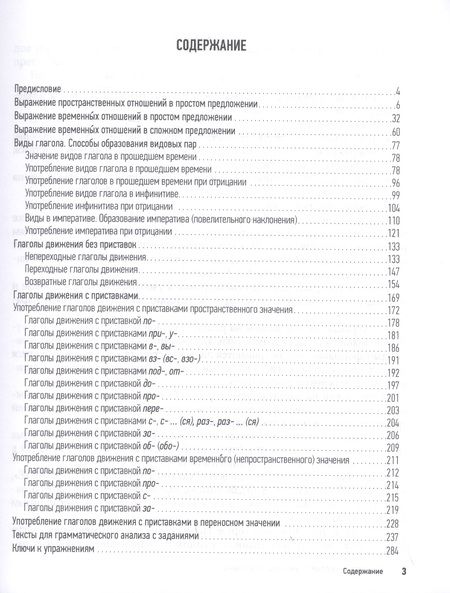 СОДЕРЖАНИЕ

Предисловие 4
Выражение пространственных отношений в простом предложении 6
Выражение временны́х отношений в простом предложении 32
Выражение временны́х отношений в сложном предложении 60
Виды глагола. Способы образования видовых пар 77
Значение видов глагола в прошедшем времени 78
Употребление видов глагола в прошедшем времени 78
Употребление глаголов в прошедшем времени при отрицании 96
Употребление видов глагола в инфинитиве 99
Употребление инфинитива при отрицании 104
Виды в императиве. Образование императива (повелительного наклонения) 110
Употребление императива при отрицании 121
Глаголы движения без приставок 133
Непереходные глаголы движения 133
Переходные глаголы движения 147
Возвратные глаголы движения 154
Глаголы движения с приставками 169
Употребление глаголов движения с приставками пространственного значения 172
Глаголы движения с приставкой по- 178
Глаголы движения с приставками при-, у- 181
Глаголы движения с приставками в-, вы- 186
Глаголы движения с приставками вз- (вс-, взо-) 191
Глаголы движения с приставками под-, от- 192
Глаголы движения с приставкой до- 197
Глаголы движения с приставкой про- 201
Глаголы движения с приставкой пере- 203
Глаголы движения с приставками с-, с- ... (ся), раз-, раз- ... (ся) 204
Глаголы движения с приставкой за- 206
Глаголы движения с приставкой об- (обо-) 209
Употребление глаголов движения с приставками временно́го (непространственного) значения 211
Глаголы движения с приставкой по- 212
Глаголы движения с приставкой про- 214
Глаголы движения с приставкой с- 215
Глаголы движения с приставкой за- 219
Употребление глаголов движения с приставками в переносном значении 228
Тексты для грамматического анализа с заданиями 237
Ключи к упражнениям 284

Содержание 3